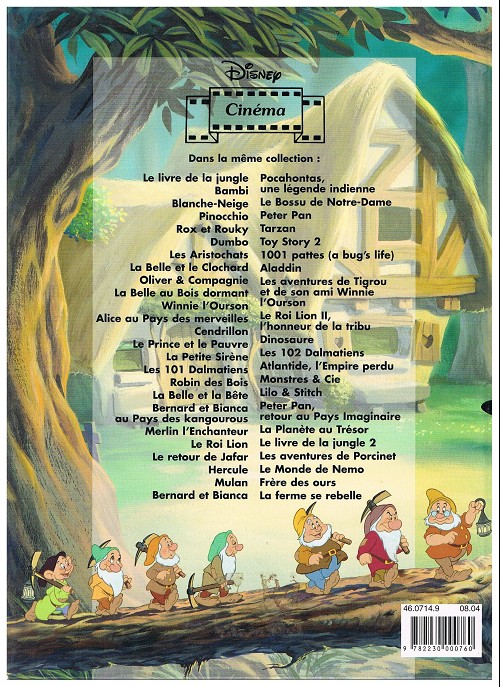 Disney

Cinéma

Dans la même collection :

Le livre de la jungle
Bambi
Blanche-Neige
Pinocchio
Rox et Rouky
Dumbo
Les Aristochats
La Belle et le Clochard
Oliver & Compagnie
La Belle au Bois dormant
Winnie l'Ourson
Alice au Pays des merveilles
Cendrillon
Le Prince et le Pauvre
La Petite Sirène
Les 101 Dalmatiens
Robin des Bois
La Belle et la Bête
Bernard et Bianca au Pays des kangourous
Merlin l'Enchanteur
Le Roi Lion
Le retour de Jafar
Hercule
Mulan
Bernard et Bianca

Pocahontas, une légende indienne
Le Bossu de Notre-Dame
Peter Pan
Tarzan
Toy Story 2
1001 pattes (a bug's life)
Aladdin
Les aventures de Tigrou et de son ami Winnie l'Ourson
Le Roi Lion II, l'honneur de la tribu
Dinosaure
Les 102 Dalmatiens
Atlantide, l'Empire perdu
Monstres & Cie
Lilo & Stitch
Peter Pan, retour au Pays Imaginaire
La Planète au Trésor
Le livre de la jungle 2
Les aventures de Porcinet
Le Monde de Nemo
Frère des ours
La ferme se rebelle

46.0714.9 08.04

9 782230 000760